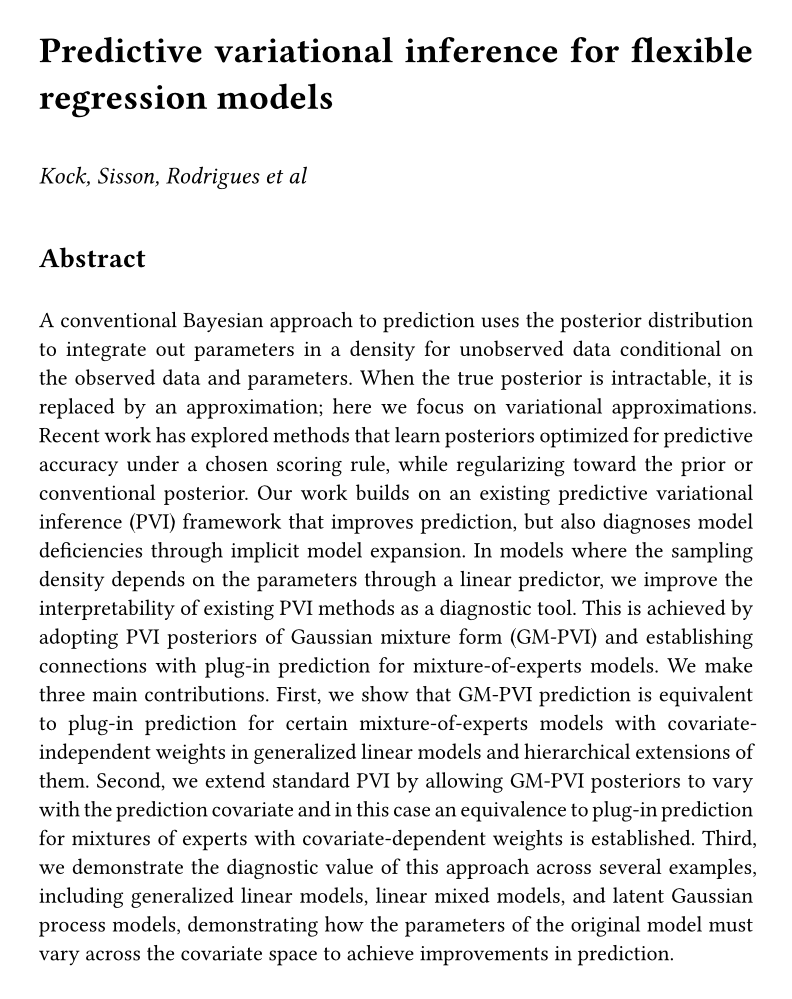 Predictive variational inference for flexible regression models

Kock, Sisson, Rodrigues et al

Abstract

A conventional Bayesian approach to prediction uses the posterior distribution to integrate out parameters in a density for unobserved data conditional on the observed data and parameters. When the true posterior is intractable, it is replaced by an approximation; here we focus on variational approximations. Recent work has explored methods that learn posteriors optimized for predictive accuracy under a chosen scoring rule, while regularizing toward the prior or conventional posterior. Our work builds on an existing predictive variational inference (PVI) framework that improves prediction, but also diagnoses model deficiencies through implicit model expansion. In models where the sampling density depends on the parameters through a linear predictor, we improve the interpretability of existing PVI methods as a diagnostic tool. This is achieved by adopting PVI posteriors of Gaussian mixture form (GM-PVI) and establishing connections with plug-in prediction for mixture-of-experts models. We make three main contributions. First, we show that GM-PVI prediction is equivalent to plug-in prediction for certain mixture-of-experts models with covariate-independent weights in generalized linear models and hierarchical extensions of them. Second, we extend standard PVI by allowing GM-PVI posteriors to vary with the prediction covariate and in this case an equivalence to plug-in prediction for mixtures of experts with covariate-dependent weights is established. Third, we demonstrate the diagnostic value of this approach across several examples, including generalized linear models, linear mixed models, and latent Gaussian process models, demonstrating how the parameters of the original model must vary across the covariate space to achieve improvements in prediction.